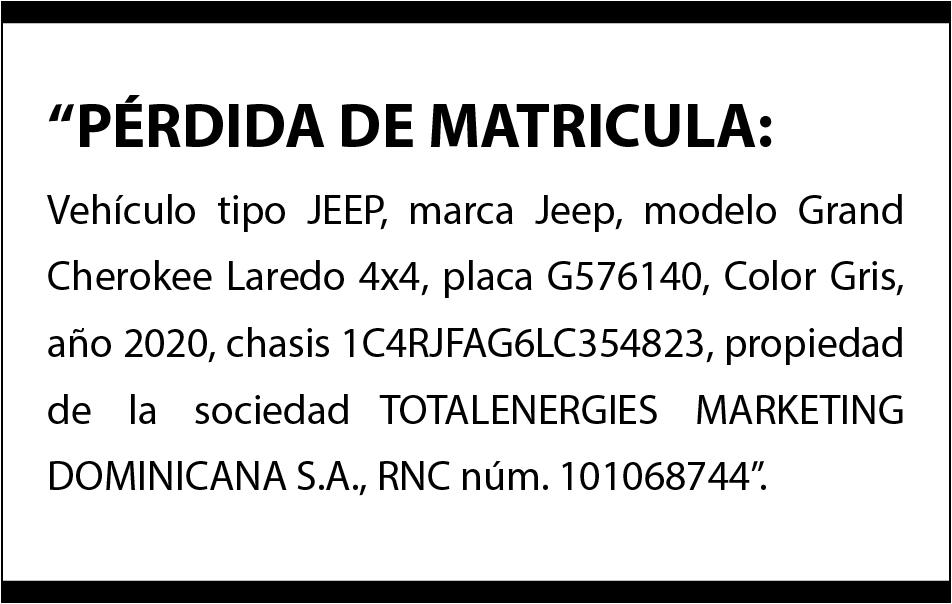 "PÉRDIDA DE MATRICULA:

Vehículo tipo JEEP, marca Jeep, modelo Grand Cherokee Laredo 4x4, placa G576140, Color Gris, año 2020, chasis 1C4RJFAG6LC354823, propiedad de la sociedad TOTALENERGIES MARKETING DOMINICANA S.A., RNC núm. 101068744".